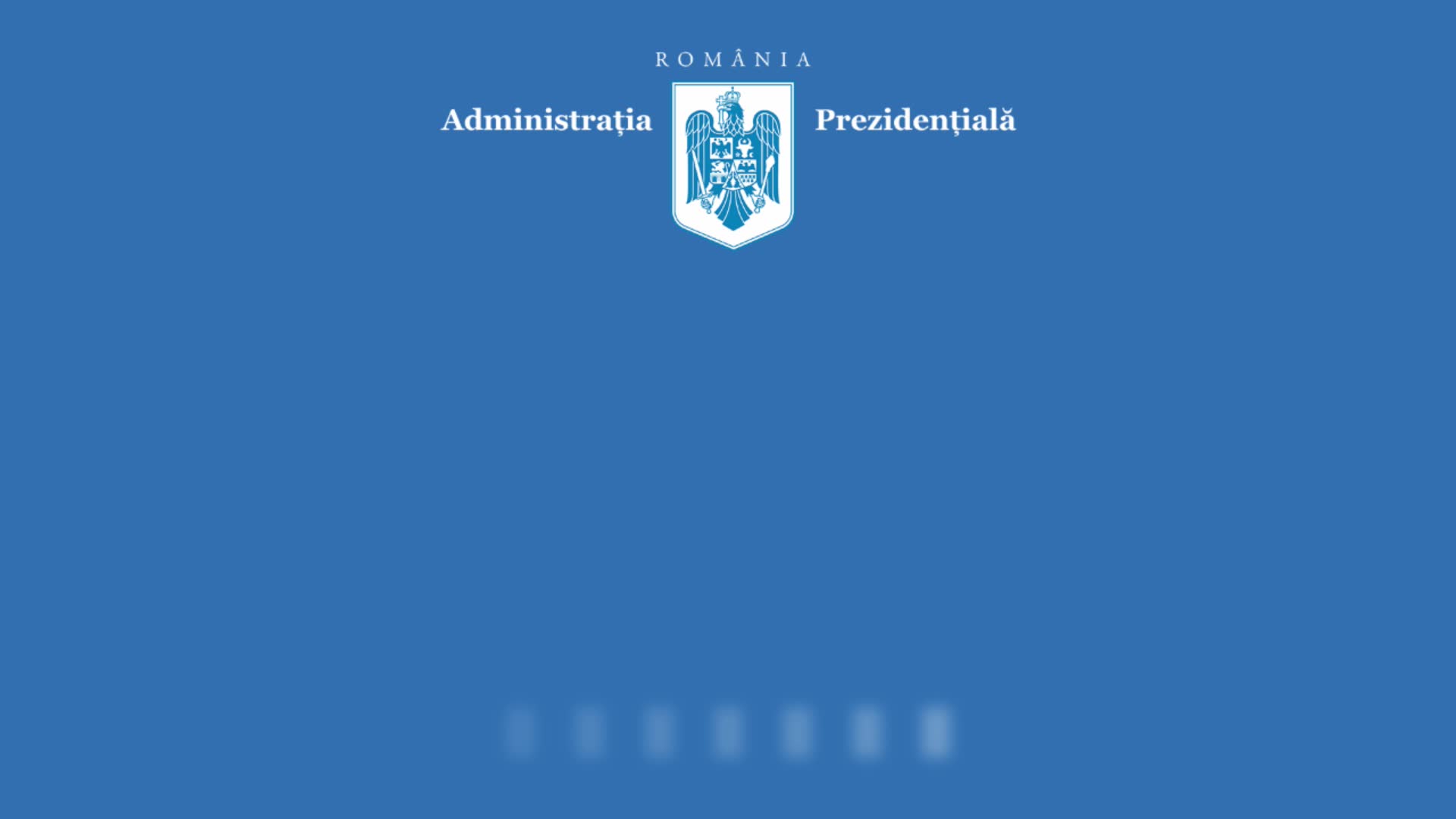 ROMÂNIA

Administrația Prezidențială